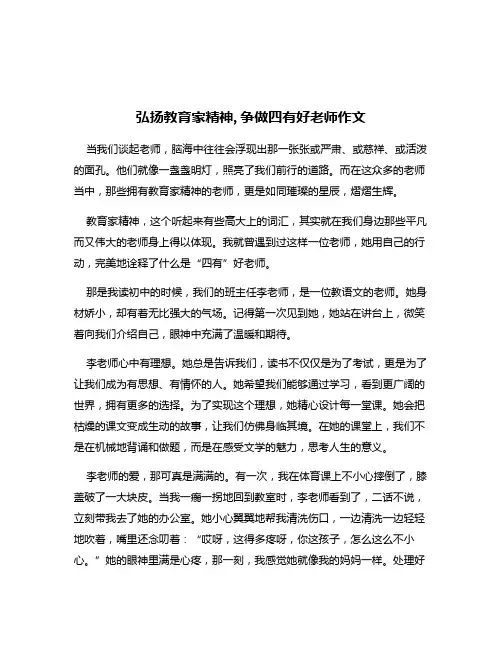 弘扬教育家精神, 争做四有好老师作文

当我们谈起老师，脑海中往往会浮现出那一张张或严肃、或慈祥、或活泼的面孔。他们就像一盏盏明灯，照亮了我们前行的道路。而在这众多的老师当中，那些拥有教育家精神的老师，更是如同璀璨的星辰，熠熠生辉。

教育家精神，这个听起来有些高大上的词汇，其实就在我们身边那些平凡而又伟大的老师身上得以体现。我就曾遇到过这样一位老师，她用自己的行动，完美地诠释了什么是“四有”好老师。

那是我读初中的时候，我们的班主任李老师，是一位教语文的老师。她身材娇小，却有着无比强大的气场。记得第一次见到她，她站在讲台上，微笑着向我们介绍自己，眼神中充满了温暖和期待。

李老师心中有理想。她总是告诉我们，读书不仅仅是为了考试，更是为了让我们成为有思想、有情怀的人。她希望我们能够通过学习，看到更广阔的世界，拥有更多的选择。为了实现这个理想，她精心设计每一堂课。她会把枯燥的课文变成生动的故事，让我们仿佛身临其境。在她的课堂上，我们不是在机械地背诵和做题，而是在感受文学的魅力，思考人生的意义。

李老师的爱，那可真是满满的。有一次，我在体育课上不小心摔倒了，膝盖破了一大块皮。当我一瘸一拐地回到教室时，李老师看到了，二话不说，立刻带我去了她的办公室。她小心翼翼地帮我清洗伤口，一边清洗一边轻轻地吹着，嘴里还念叨着：“哎呀，这得多疼呀，你这孩子，怎么这么不小心。”她的眼神里满是心疼，那一刻，我感觉她就像我的妈妈一样。处理好